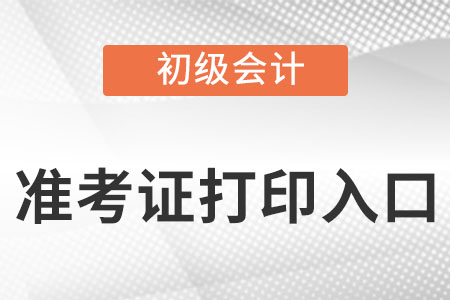 初级会计

准考证打印入口